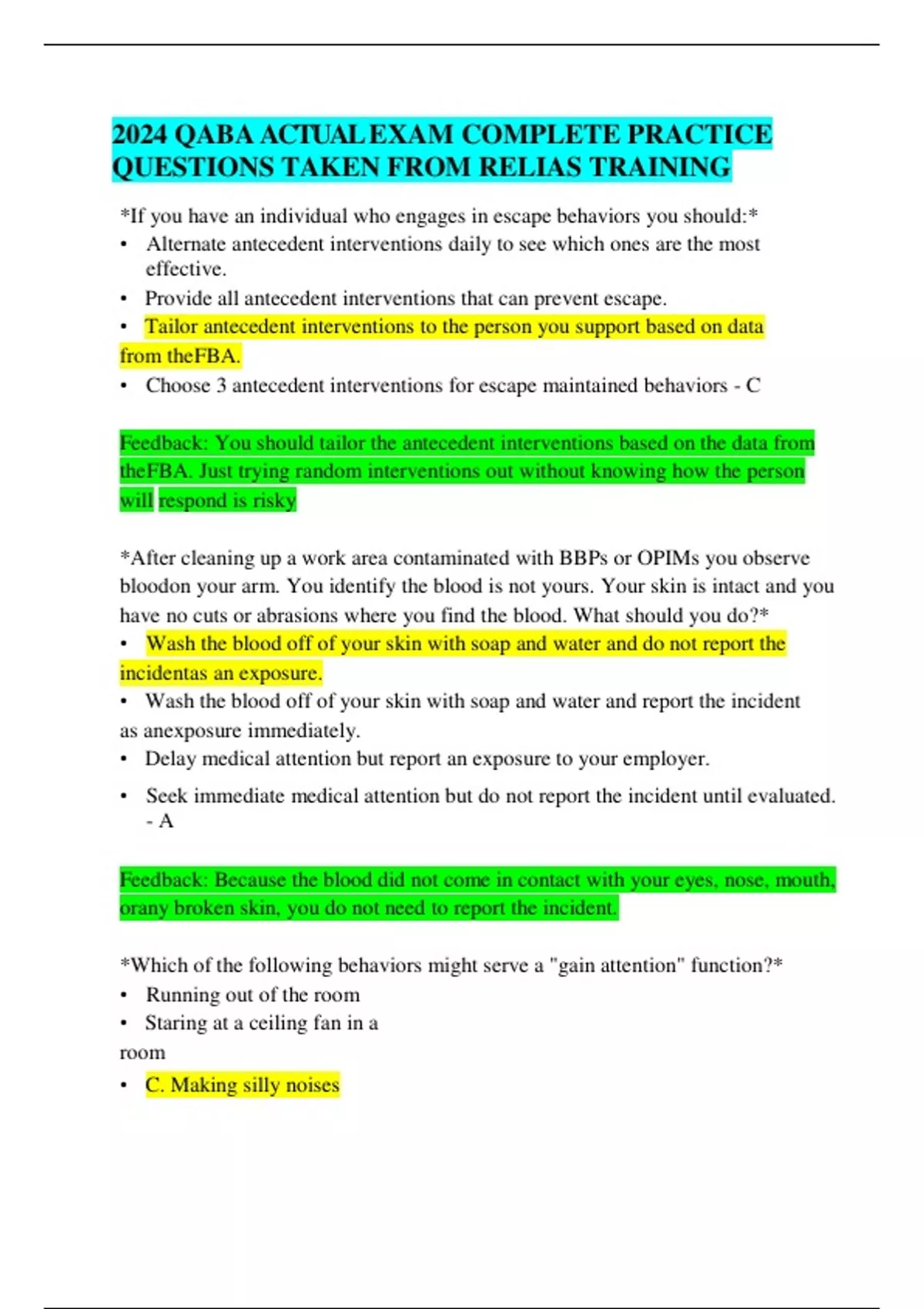 2024 QABA ACTUAL EXAM COMPLETE PRACTICE QUESTIONS TAKEN FROM RELIAS TRAINING

*If you have an individual who engages in escape behaviors you should:*
• Alternate antecedent interventions daily to see which ones are the most effective.
• Provide all antecedent interventions that can prevent escape.
• Tailor antecedent interventions to the person you support based on data from theFBA.
• Choose 3 antecedent interventions for escape maintained behaviors - C

Feedback: You should tailor the antecedent interventions based on the data from theFBA. Just trying random interventions out without knowing how the person will respond is risky

*After cleaning up a work area contaminated with BBPs or OPIMs you observe bloodon your arm. You identify the blood is not yours. Your skin is intact and you have no cuts or abrasions where you find the blood. What should you do?*
• Wash the blood off of your skin with soap and water and do not report the incidentas an exposure.
• Wash the blood off of your skin with soap and water and report the incident as anexposure immediately.
• Delay medical attention but report an exposure to your employer.
• Seek immediate medical attention but do not report the incident until evaluated. - A

Feedback: Because the blood did not come in contact with your eyes, nose, mouth, orany broken skin, you do not need to report the incident.

*Which of the following behaviors might serve a "gain attention" function?*
• Running out of the room
• Staring at a ceiling fan in a room
• C. Making silly noises